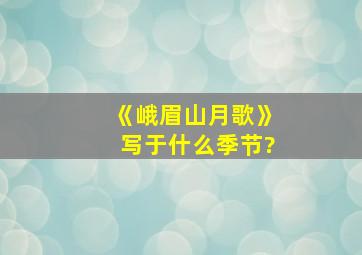 《峨眉山月歌》
写于什么季节?